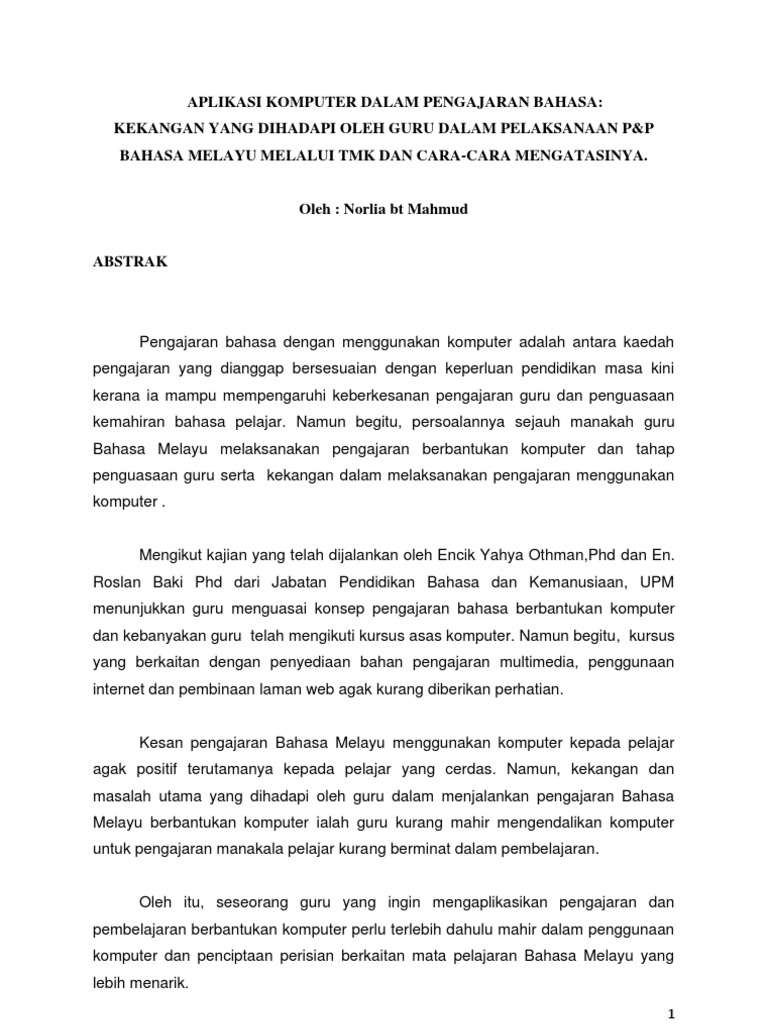 APLIKASI KOMPUTER DALAM PENGAJARAN BAHASA:
KEKANGAN YANG DIHADAPI OLEH GURU DALAM PELAKSANAAN P&P
BAHASA MELAYU MELALUI TMK DAN CARA-CARA MENGATASINYA.

Oleh : Norlia bt Mahmud

ABSTRAK

Pengajaran bahasa dengan menggunakan komputer adalah antara kaedah pengajaran yang dianggap bersesuaian dengan keperluan pendidikan masa kini kerana ia mampu mempengaruhi keberkesanan pengajaran guru dan penguasaan kemahiran bahasa pelajar. Namun begitu, persoalannya sejauh manakah guru Bahasa Melayu melaksanakan pengajaran berbantukan komputer dan tahap penguasaan guru serta kekangan dalam melaksanakan pengajaran menggunakan komputer .

Mengikut kajian yang telah dijalankan oleh Encik Yahya Othman,Phd dan En. Roslan Baki Phd dari Jabatan Pendidikan Bahasa dan Kemanusiaan, UPM menunjukkan guru menguasai konsep pengajaran bahasa berbantukan komputer dan kebanyakan guru telah mengikuti kursus asas komputer. Namun begitu, kursus yang berkaitan dengan penyediaan bahan pengajaran multimedia, penggunaan internet dan pembinaan laman web agak kurang diberikan perhatian.

Kesan pengajaran Bahasa Melayu menggunakan komputer kepada pelajar agak positif terutamanya kepada pelajar yang cerdas. Namun, kekangan dan masalah utama yang dihadapi oleh guru dalam menjalankan pengajaran Bahasa Melayu berbantukan komputer ialah guru kurang mahir mengendalikan komputer untuk pengajaran manakala pelajar kurang berminat dalam pembelajaran.

Oleh itu, seseorang guru yang ingin mengaplikasikan pengajaran dan pembelajaran berbantukan komputer perlu terlebih dahulu mahir dalam penggunaan komputer dan penciptaan perisian berkaitan mata pelajaran Bahasa Melayu yang lebih menarik.

1